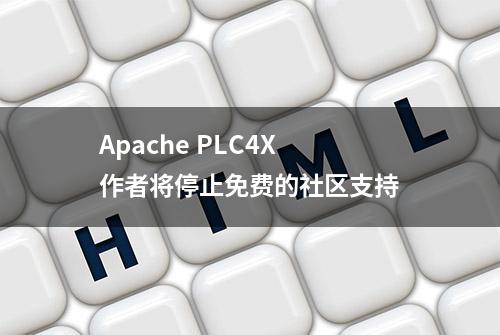 Apache PLC4X
作者将停止免费的社区支持

H T M L